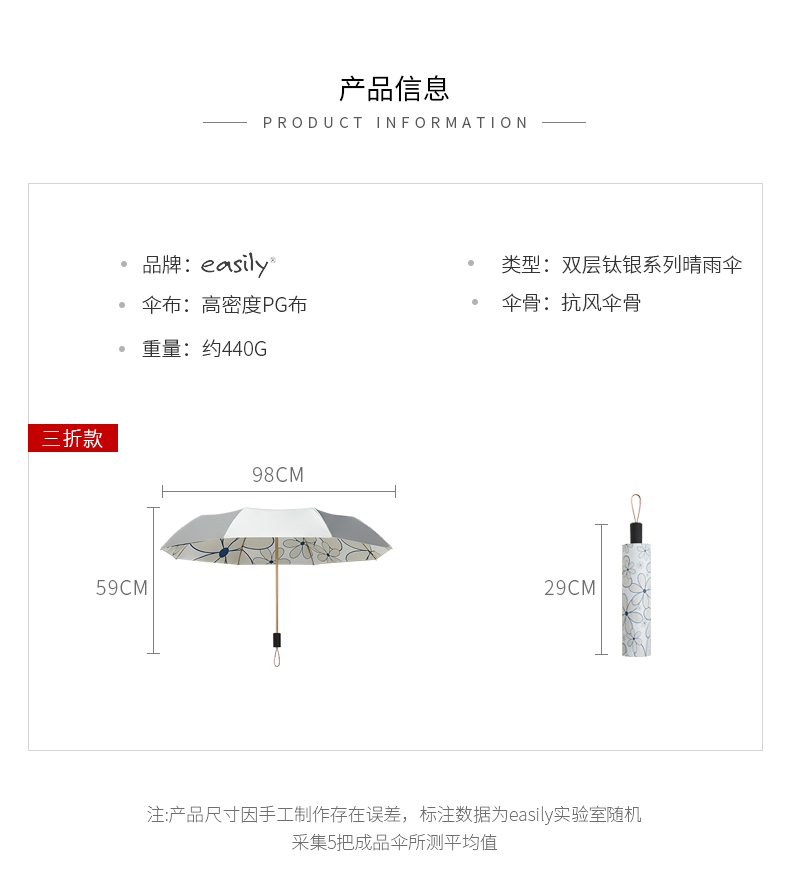 产品信息

PRODUCT INFORMATION

• 品牌：easily®

• 伞布：高密度PG布

• 重量：约440G

• 类型：双层钛银系列晴雨伞

• 伞骨：抗风伞骨

三折款

98CM

59CM

29CM

注:产品尺寸因手工制作存在误差，标注数据为easily实验室随机采集5把成品伞所测平均值